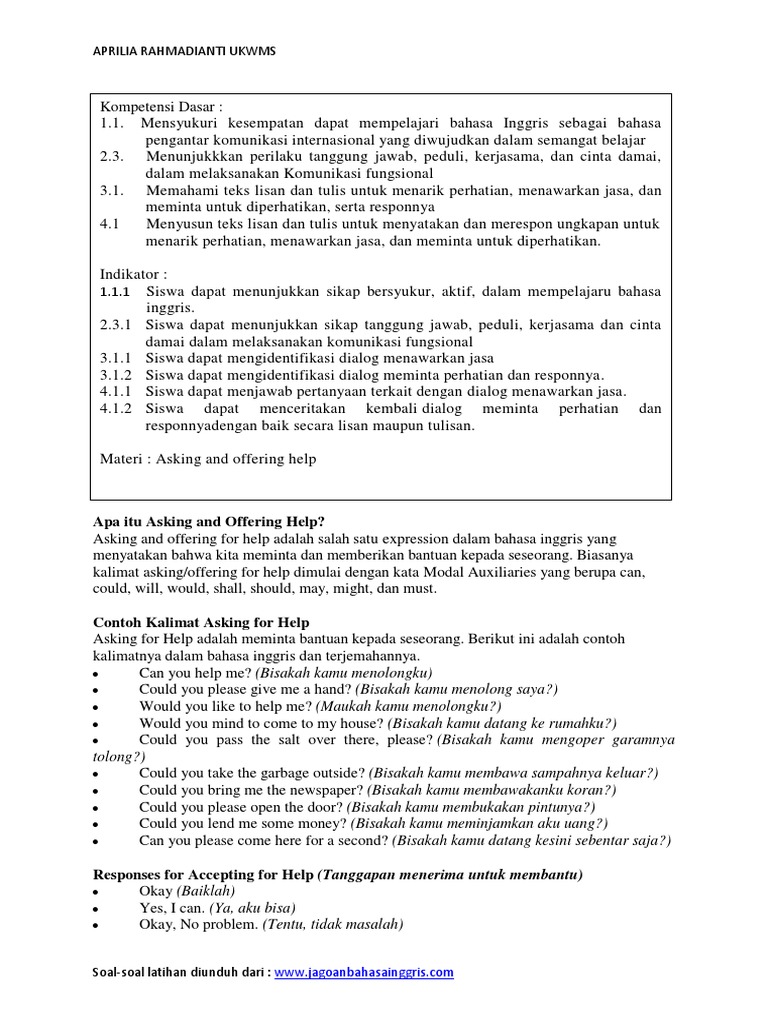 APRILIA RAHMADIANTI UKWMS

Kompetensi Dasar :
1.1. Mensyukuri kesempatan dapat mempelajari bahasa Inggris sebagai bahasa pengantar komunikasi internasional yang diwujudkan dalam semangat belajar
2.3. Menunjukkkan perilaku tanggung jawab, peduli, kerjasama, dan cinta damai, dalam melaksanakan Komunikasi fungsional
3.1. Memahami teks lisan dan tulis untuk menarik perhatian, menawarkan jasa, dan meminta untuk diperhatikan, serta responnya
4.1 Menyusun teks lisan dan tulis untuk menyatakan dan merespon ungkapan untuk menarik perhatian, menawarkan jasa, dan meminta untuk diperhatikan.

Indikator :
1.1.1 Siswa dapat menunjukkan sikap bersyukur, aktif, dalam mempelajaru bahasa inggris.
2.3.1 Siswa dapat menunjukkan sikap tanggung jawab, peduli, kerjasama dan cinta damai dalam melaksanakan komunikasi fungsional
3.1.1 Siswa dapat mengidentifikasi dialog menawarkan jasa
3.1.2 Siswa dapat mengidentifikasi dialog meminta perhatian dan responnya.
4.1.1 Siswa dapat menjawab pertanyaan terkait dengan dialog menawarkan jasa.
4.1.2 Siswa dapat menceritakan kembali dialog meminta perhatian dan responnyadengan baik secara lisan maupun tulisan.

Materi : Asking and offering help

Apa itu Asking and Offering Help?
Asking and offering for help adalah salah satu expression dalam bahasa inggris yang menyatakan bahwa kita meminta dan memberikan bantuan kepada seseorang. Biasanya kalimat asking/offering for help dimulai dengan kata Modal Auxiliaries yang berupa can, could, will, would, shall, should, may, might, dan must.

Contoh Kalimat Asking for Help
Asking for Help adalah meminta bantuan kepada seseorang. Berikut ini adalah contoh kalimatnya dalam bahasa inggris dan terjemahannya.
• Can you help me? (Bisakah kamu menolongku)
• Could you please give me a hand? (Bisakah kamu menolong saya?)
• Would you like to help me? (Maukah kamu menolongku?)
• Would you mind to come to my house? (Bisakah kamu datang ke rumahku?)
• Could you pass the salt over there, please? (Bisakah kamu mengoper garamnya tolong?)
• Could you take the garbage outside? (Bisakah kamu membawa sampahnya keluar?)
• Could you bring me the newspaper? (Bisakah kamu membawakanku koran?)
• Could you please open the door? (Bisakah kamu membukakan pintunya?)
• Could you lend me some money? (Bisakah kamu meminjamkan aku uang?)
• Can you please come here for a second? (Bisakah kamu datang kesini sebentar saja?)

Responses for Accepting for Help (Tanggapan menerima untuk membantu)
• Okay (Baiklah)
• Yes, I can. (Ya, aku bisa)
• Okay, No problem. (Tentu, tidak masalah)

Soal-soal latihan diunduh dari : www.jagoanbahasainggris.com